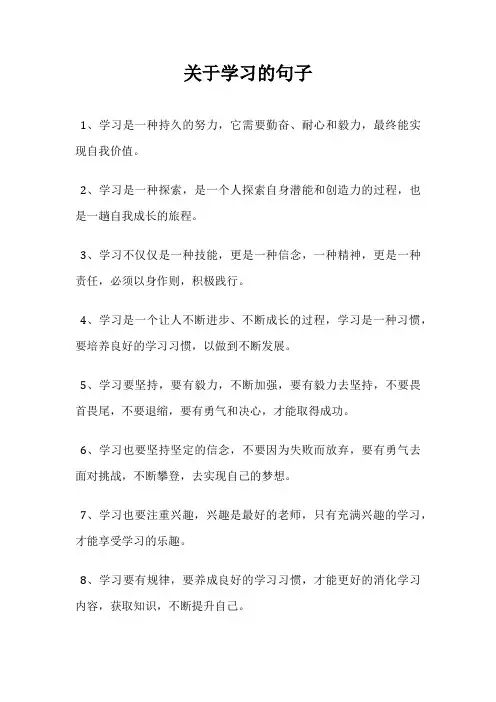 关于学习的句子

1、学习是一种持久的努力，它需要勤奋、耐心和毅力，最终能实现自我价值。

2、学习是一种探索，是一个人探索自身潜能和创造力的过程，也是一趟自我成长的旅程。

3、学习不仅仅是一种技能，更是一种信念，一种精神，更是一种责任，必须以身作则，积极践行。

4、学习是一个让人不断进步、不断成长的过程，学习是一种习惯，要培养良好的学习习惯，以做到不断发展。

5、学习要坚持，要有毅力，不断加强，要有毅力去坚持，不要畏首畏尾，不要退缩，要有勇气和决心，才能取得成功。

6、学习也要坚持坚定的信念，不要因为失败而放弃，要有勇气去面对挑战，不断攀登，去实现自己的梦想。

7、学习也要注重兴趣，兴趣是最好的老师，只有充满兴趣的学习，才能享受学习的乐趣。

8、学习要有规律，要养成良好的学习习惯，才能更好的消化学习内容，获取知识，不断提升自己。